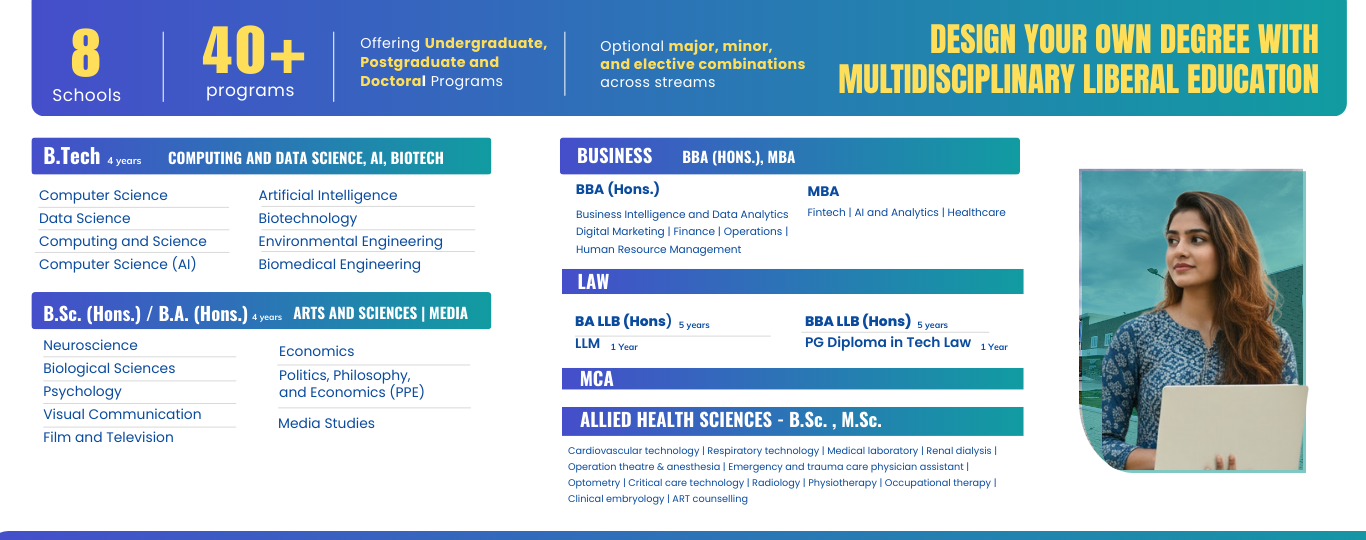 8
Schools

40+
programs

Offering Undergraduate, Postgraduate and Doctoral Programs

Optional major, minor, and elective combinations across streams

DESIGN YOUR OWN DEGREE WITH MULTIDISCIPLINARY LIBERAL EDUCATION

B.Tech 4 years COMPUTING AND DATA SCIENCE, AI, BIOTECH

Computer Science
Data Science
Computing and Science
Computer Science (AI)

Artificial Intelligence
Biotechnology
Environmental Engineering
Biomedical Engineering

B.Sc. (Hons.) / B.A. (Hons.) 4 years ARTS AND SCIENCES | MEDIA

Neuroscience
Biological Sciences
Psychology
Visual Communication
Film and Television

Economics
Politics, Philosophy, and Economics (PPE)
Media Studies

BUSINESS BBA (HONS.), MBA

BBA (Hons.)
Business Intelligence and Data Analytics
Digital Marketing | Finance | Operations | Human Resource Management

MBA
Fintech | AI and Analytics | Healthcare

LAW

BA LLB (Hons) 5 years
LLM 1 Year

BBA LLB (Hons) 5 years
PG Diploma in Tech Law 1 Year

MCA

ALLIED HEALTH SCIENCES - B.Sc. , M.Sc.

Cardiovascular technology | Respiratory technology | Medical laboratory | Renal dialysis | Operation theatre & anesthesia | Emergency and trauma care physician assistant | Optometry | Critical care technology | Radiology | Physiotherapy | Occupational therapy | Clinical embryology | ART counselling